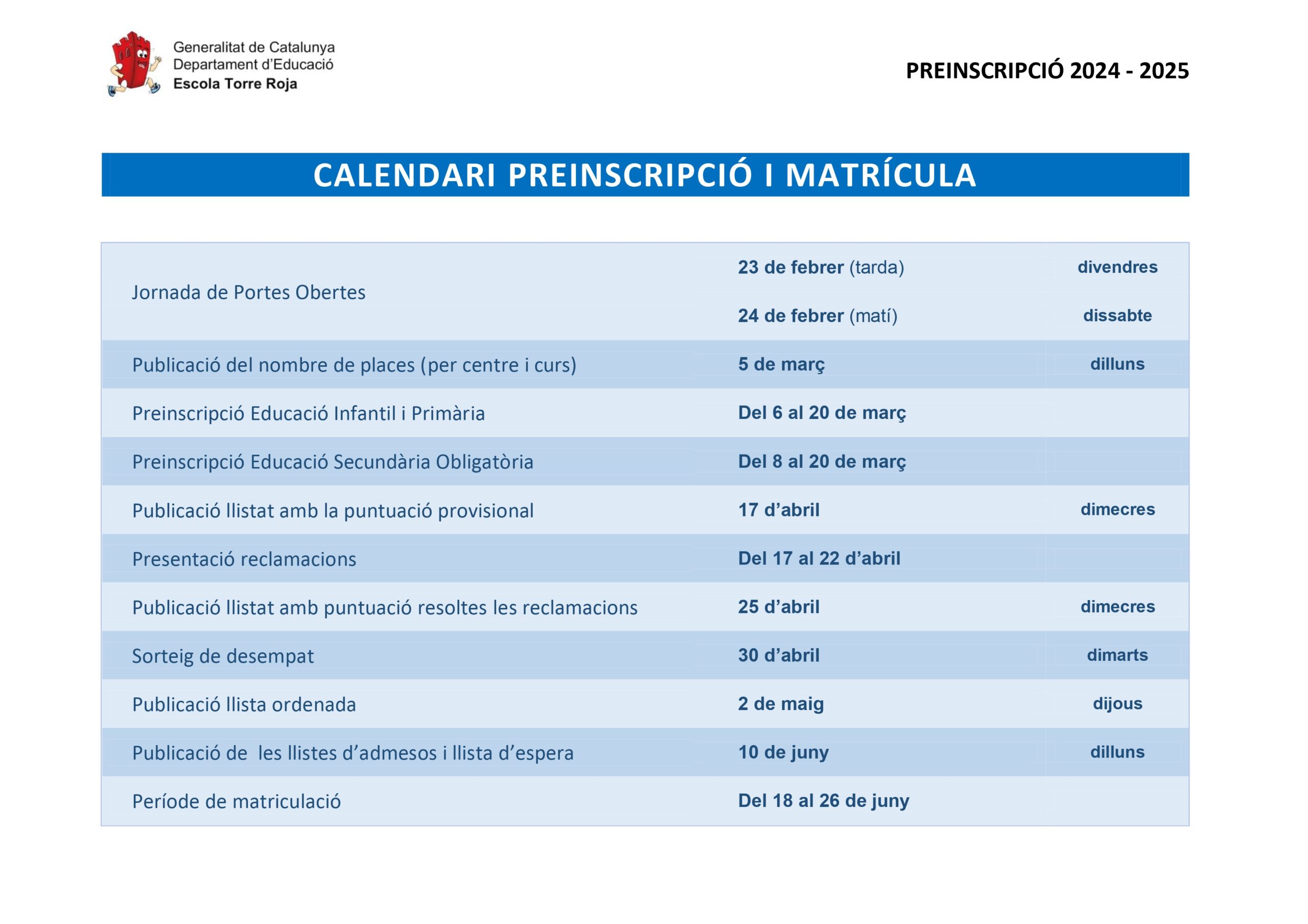 Generalitat de Catalunya
Departament d'Educació
Escola Torre Roja

PREINSCRIPCIÓ 2024 - 2025

CALENDARI PREINSCRIPCIÓ I MATRÍCULA

| | | |
|---|---|---|
| Jornada de Portes Obertes | 23 de febrer (tarda) | divendres |
| | 24 de febrer (matí) | dissabte |
| Publicació del nombre de places (per centre i curs) | 5 de març | dilluns |
| Preinscripció Educació Infantil i Primària | Del 6 al 20 de març | |
| Preinscripció Educació Secundària Obligatòria | Del 8 al 20 de març | |
| Publicació llistat amb la puntuació provisional | 17 d'abril | dimecres |
| Presentació reclamacions | Del 17 al 22 d'abril | |
| Publicació llistat amb puntuació resoltes les reclamacions | 25 d'abril | dimecres |
| Sorteig de desempat | 30 d'abril | dimarts |
| Publicació llista ordenada | 2 de maig | dijous |
| Publicació de les llistes d'admesos i llista d'espera | 10 de juny | dilluns |
| Període de matriculació | Del 18 al 26 de juny | |